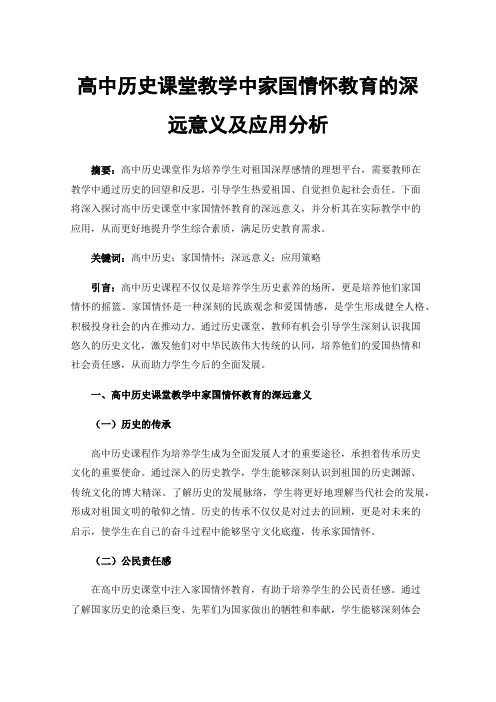 高中历史课堂教学中家国情怀教育的深远意义及应用分析

摘要：高中历史课堂作为培养学生对祖国深厚感情的理想平台，需要教师在教学中通过历史的回望和反思，引导学生热爱祖国、自觉担负起社会责任。下面将深入探讨高中历史课堂中家国情怀教育的深远意义，并分析其在实际教学中的应用，从而更好地提升学生综合素质，满足历史教育需求。

关键词：高中历史；家国情怀；深远意义；应用策略

引言：高中历史课程不仅仅是培养学生历史素养的场所，更是培养他们家国情怀的摇篮。家国情怀是一种深刻的民族观念和爱国情感，是学生形成健全人格、积极投身社会的内在推动力。通过历史课堂，教师有机会引导学生深刻认识我国悠久的历史文化，激发他们对中华民族伟大传统的认同，培养他们的爱国热情和社会责任感，从而助力学生今后的全面发展。

一、高中历史课堂教学中家国情怀教育的深远意义

（一）历史的传承

高中历史课程作为培养学生成为全面发展人才的重要途径，承担着传承历史文化的重要使命。通过深入的历史教学，学生能够深刻认识到祖国的历史渊源、传统文化的博大精深。了解历史的发展脉络，学生将更好地理解当代社会的发展，形成对祖国文明的敬仰之情。历史的传承不仅仅是对过去的回顾，更是对未来的启示，使学生在自己的奋斗过程中能够坚守文化底蕴，传承家国情怀。

（二）公民责任感

在高中历史课堂中注入家国情怀教育，有助于培养学生的公民责任感。通过了解国家历史的沧桑巨变、先辈们为国家做出的牺牲和奉献，学生能够深刻体会